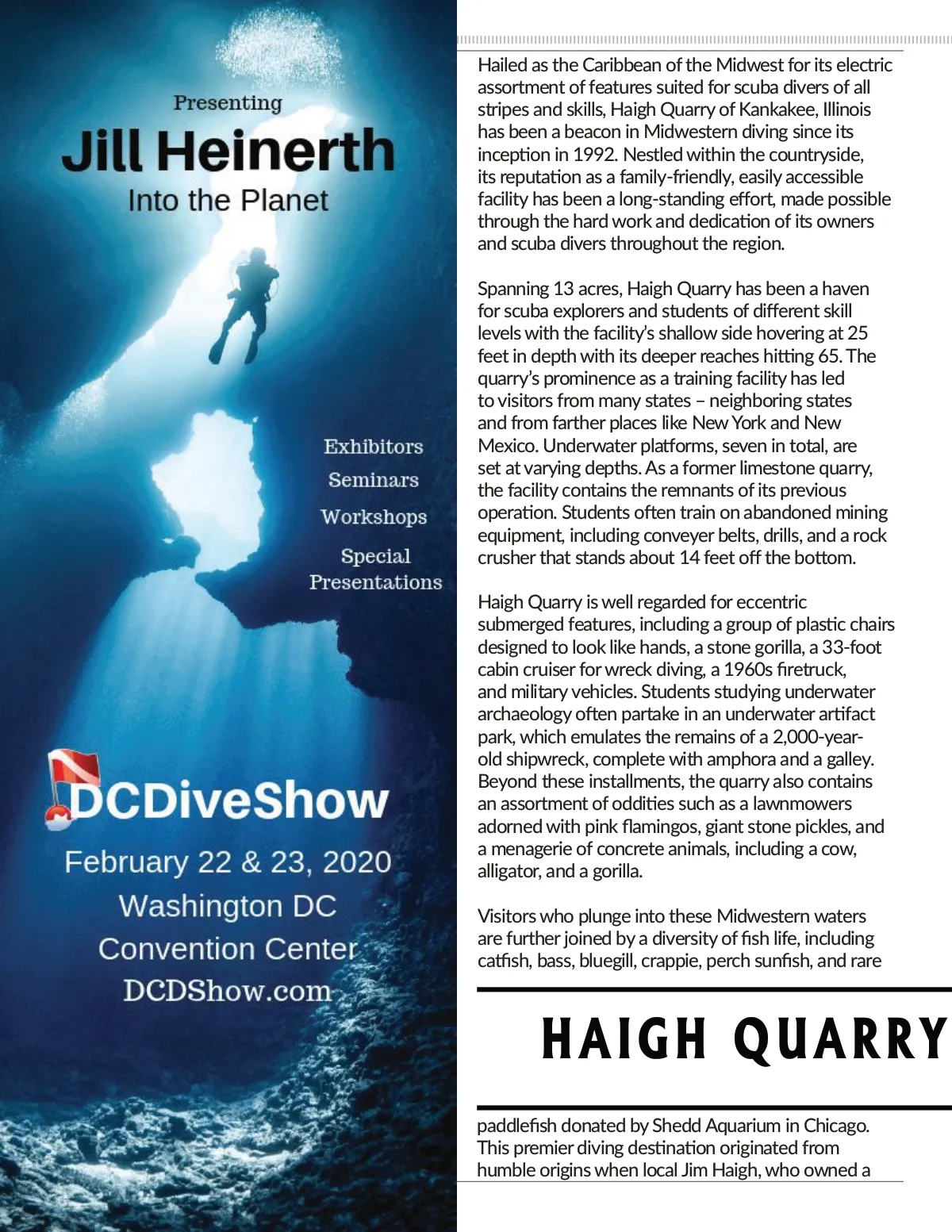 Presenting

Jill Heinerth

Into the Planet

Exhibitors

Seminars

Workshops

Special Presentations

DCDiveShow

February 22 & 23, 2020

Washington DC

Convention Center

DCDShow.com

Hailed as the Caribbean of the Midwest for its electric assortment of features suited for scuba divers of all stripes and skills, Haigh Quarry of Kankakee, Illinois has been a beacon in Midwestern diving since its inception in 1992. Nestled within the countryside, its reputation as a family-friendly, easily accessible facility has been a long-standing effort, made possible through the hard work and dedication of its owners and scuba divers throughout the region.

Spanning 13 acres, Haigh Quarry has been a haven for scuba explorers and students of different skill levels with the facility's shallow side hovering at 25 feet in depth with its deeper reaches hitting 65. The quarry's prominence as a training facility has led to visitors from many states – neighboring states and from farther places like New York and New Mexico. Underwater platforms, seven in total, are set at varying depths. As a former limestone quarry, the facility contains the remnants of its previous operation. Students often train on abandoned mining equipment, including conveyer belts, drills, and a rock crusher that stands about 14 feet off the bottom.

Haigh Quarry is well regarded for eccentric submerged features, including a group of plastic chairs designed to look like hands, a stone gorilla, a 33-foot cabin cruiser for wreck diving, a 1960s firetruck, and military vehicles. Students studying underwater archaeology often partake in an underwater artifact park, which emulates the remains of a 2,000-year-old shipwreck, complete with amphora and a galley. Beyond these installments, the quarry also contains an assortment of oddities such as a lawnmowers adorned with pink flamingos, giant stone pickles, and a menagerie of concrete animals, including a cow, alligator, and a gorilla.

Visitors who plunge into these Midwestern waters are further joined by a diversity of fish life, including catfish, bass, bluegill, crappie, perch sunfish, and rare

HAIGH QUARRY

paddlefish donated by Shedd Aquarium in Chicago. This premier diving destination originated from humble origins when local Jim Haigh, who owned a